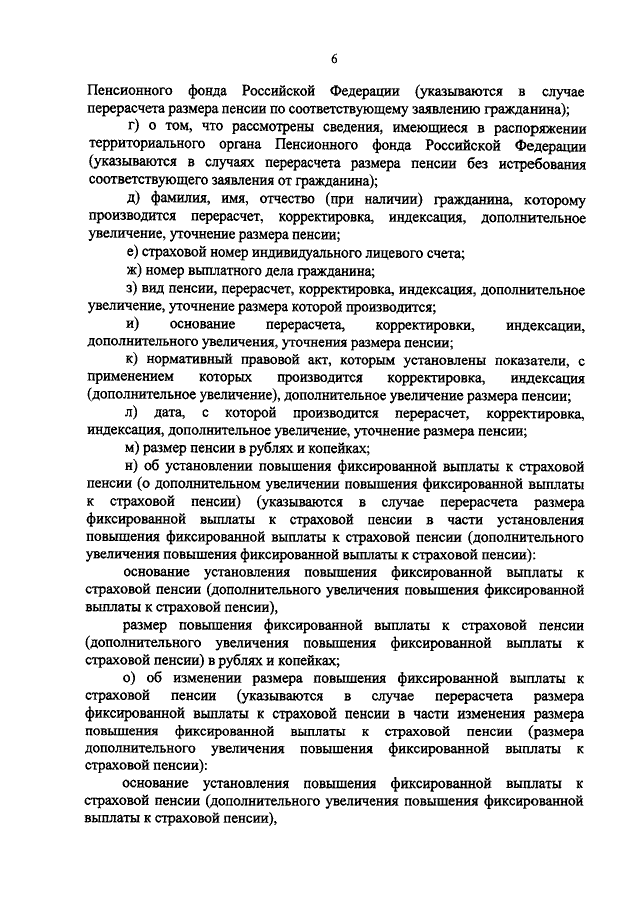 6

Пенсионного фонда Российской Федерации (указываются в случае перерасчета размера пенсии по соответствующему заявлению гражданина);

г) о том, что рассмотрены сведения, имеющиеся в распоряжении территориального органа Пенсионного фонда Российской Федерации (указываются в случаях перерасчета размера пенсии без истребования соответствующего заявления от гражданина);

д) фамилия, имя, отчество (при наличии) гражданина, которому производится перерасчет, корректировка, индексация, дополнительное увеличение, уточнение размера пенсии;

е) страховой номер индивидуального лицевого счета;

ж) номер выплатного дела гражданина;

з) вид пенсии, перерасчет, корректировка, индексация, дополнительное увеличение, уточнение размера которой производится;

и) основание перерасчета, корректировки, индексации, дополнительного увеличения, уточнения размера пенсии;

к) нормативный правовой акт, которым установлены показатели, с применением которых производится корректировка, индексация (дополнительное увеличение), дополнительное увеличение размера пенсии;

л) дата, с которой производится перерасчет, корректировка, индексация, дополнительное увеличение, уточнение размера пенсии;

м) размер пенсии в рублях и копейках;

н) об установлении повышения фиксированной выплаты к страховой пенсии (о дополнительном увеличении повышения фиксированной выплаты к страховой пенсии) (указываются в случае перерасчета размера фиксированной выплаты к страховой пенсии в части установления повышения фиксированной выплаты к страховой пенсии (дополнительного увеличения повышения фиксированной выплаты к страховой пенсии):

основание установления повышения фиксированной выплаты к страховой пенсии (дополнительного увеличения повышения фиксированной выплаты к страховой пенсии),

размер повышения фиксированной выплаты к страховой пенсии (дополнительного увеличения повышения фиксированной выплаты к страховой пенсии) в рублях и копейках;

о) об изменении размера повышения фиксированной выплаты к страховой пенсии (указываются в случае перерасчета размера фиксированной выплаты к страховой пенсии в части изменения размера повышения фиксированной выплаты к страховой пенсии (размера дополнительного увеличения повышения фиксированной выплаты к страховой пенсии):

основание установления повышения фиксированной выплаты к страховой пенсии (дополнительного увеличения повышения фиксированной выплаты к страховой пенсии),